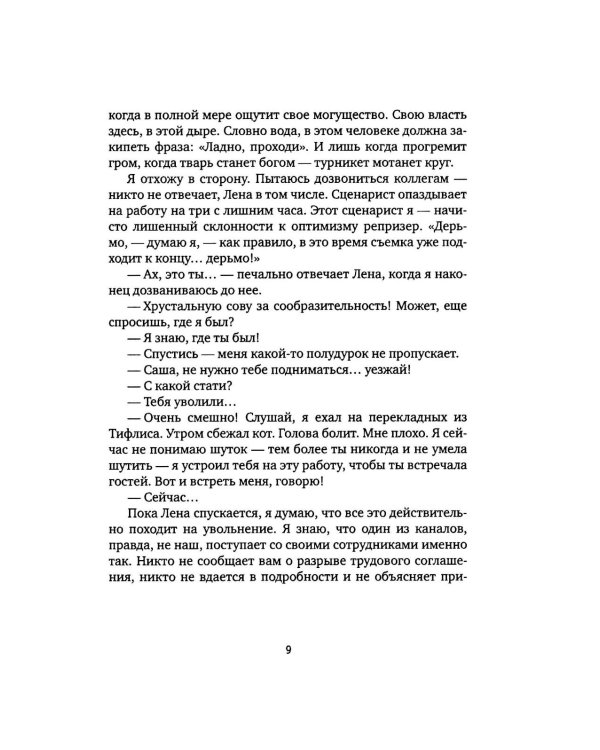 когда в полной мере ощутит свое могущество. Свою власть здесь, в этой дыре. Словно вода, в этом человеке должна закипеть фраза: «Ладно, проходи». И лишь когда прогремит гром, когда тварь станет богом — турникет мотанет круг.

Я отхожу в сторону. Пытаюсь дозвониться коллегам — никто не отвечает, Лена в том числе. Сценарист опаздывает на работу на три с лишним часа. Этот сценарист я — начисто лишенный склонности к оптимизму репризер. «Дерьмо, — думаю я, — как правило, в это время съемка уже подходит к концу… дерьмо!»

— Ах, это ты… — печально отвечает Лена, когда я наконец дозваниваюсь до нее.

— Хрустальную сову за сообразительность! Может, еще спросишь, где я был?

— Я знаю, где ты был!

— Спустись — меня какой-то полудурок не пропускает.

— Саша, не нужно тебе подниматься… уезжай!

— С какой стати?

— Тебя уволили…

— Очень смешно! Слушай, я ехал на перекладных из Тифлиса. Утром сбежал кот. Голова болит. Мне плохо. Я сейчас не понимаю шуток — тем более ты никогда и не умела шутить — я устроил тебя на эту работу, чтобы ты встречала гостей. Вот и встреть меня, говорю!

— Сейчас…

Пока Лена спускается, я думаю, что все это действительно походит на увольнение. Я знаю, что один из каналов, правда, не наш, поступает со своими сотрудниками именно так. Никто не сообщает вам о разрыве трудового соглашения, никто не вдается в подробности и не объясняет при-

9